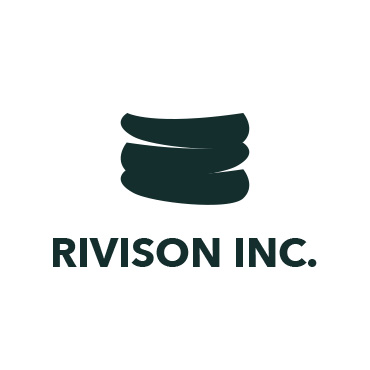 RIVISON INC.